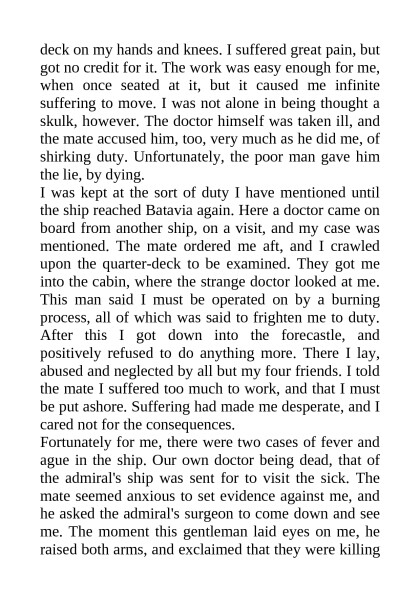 deck on my hands and knees. I suffered great pain, but got no credit for it. The work was easy enough for me, when once seated at it, but it caused me infinite suffering to move. I was not alone in being thought a skulk, however. The doctor himself was taken ill, and the mate accused him, too, very much as he did me, of shirking duty. Unfortunately, the poor man gave him the lie, by dying.
I was kept at the sort of duty I have mentioned until the ship reached Batavia again. Here a doctor came on board from another ship, on a visit, and my case was mentioned. The mate ordered me aft, and I crawled upon the quarter-deck to be examined. They got me into the cabin, where the strange doctor looked at me. This man said I must be operated on by a burning process, all of which was said to frighten me to duty. After this I got down into the forecastle, and positively refused to do anything more. There I lay, abused and neglected by all but my four friends. I told the mate I suffered too much to work, and that I must be put ashore. Suffering had made me desperate, and I cared not for the consequences.
Fortunately for me, there were two cases of fever and ague in the ship. Our own doctor being dead, that of the admiral's ship was sent for to visit the sick. The mate seemed anxious to set evidence against me, and he asked the admiral's surgeon to come down and see me. The moment this gentleman laid eyes on me, he raised both arms, and exclaimed that they were killing